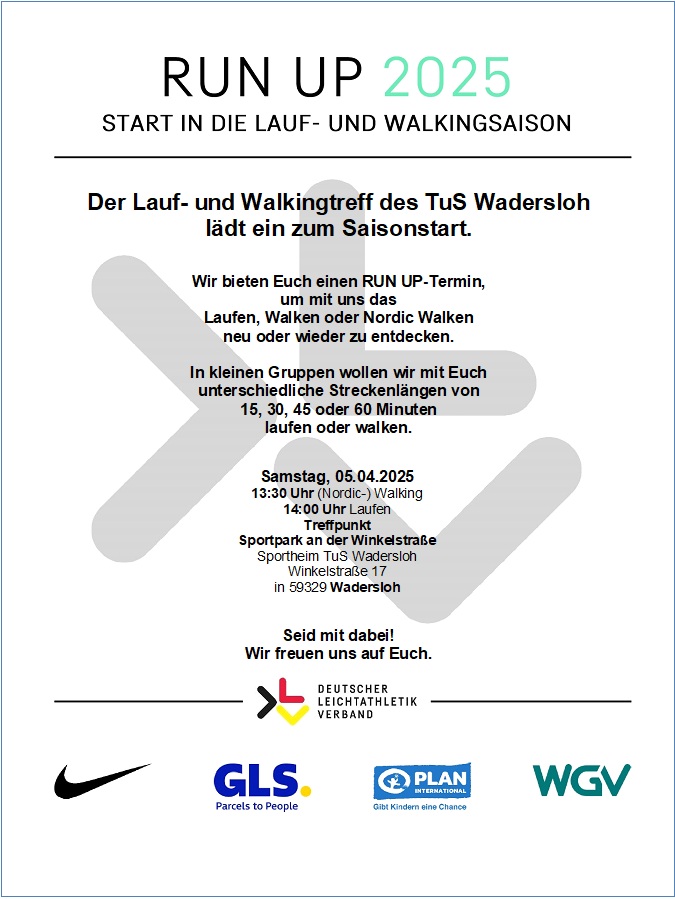 RUN UP 2025
START IN DIE LAUF- UND WALKINGSAISON

Der Lauf- und Walkingtreff des TuS Wadersloh lädt ein zum Saisonstart.

Wir bieten Euch einen RUN UP-Termin, um mit uns das Laufen, Walken oder Nordic Walken neu oder wieder zu entdecken.

In kleinen Gruppen wollen wir mit Euch unterschiedliche Streckenlängen von 15, 30, 45 oder 60 Minuten laufen oder walken.

Samstag, 05.04.2025
13:30 Uhr (Nordic-) Walking
14:00 Uhr Laufen
Treffpunkt
Sportpark an der Winkelstraße
Sportheim TuS Wadersloh
Winkelstraße 17
in 59329 Wadersloh

Seid mit dabei!
Wir freuen uns auf Euch.

DEUTSCHER LEICHTATHLETIK VERBAND

GLS.
Parcels to People

PLAN INTERNATIONAL
Gibt Kindern eine Chance

WGV